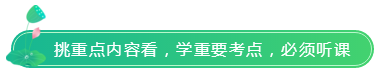 挑重点内容看，学重要考点，必须听课